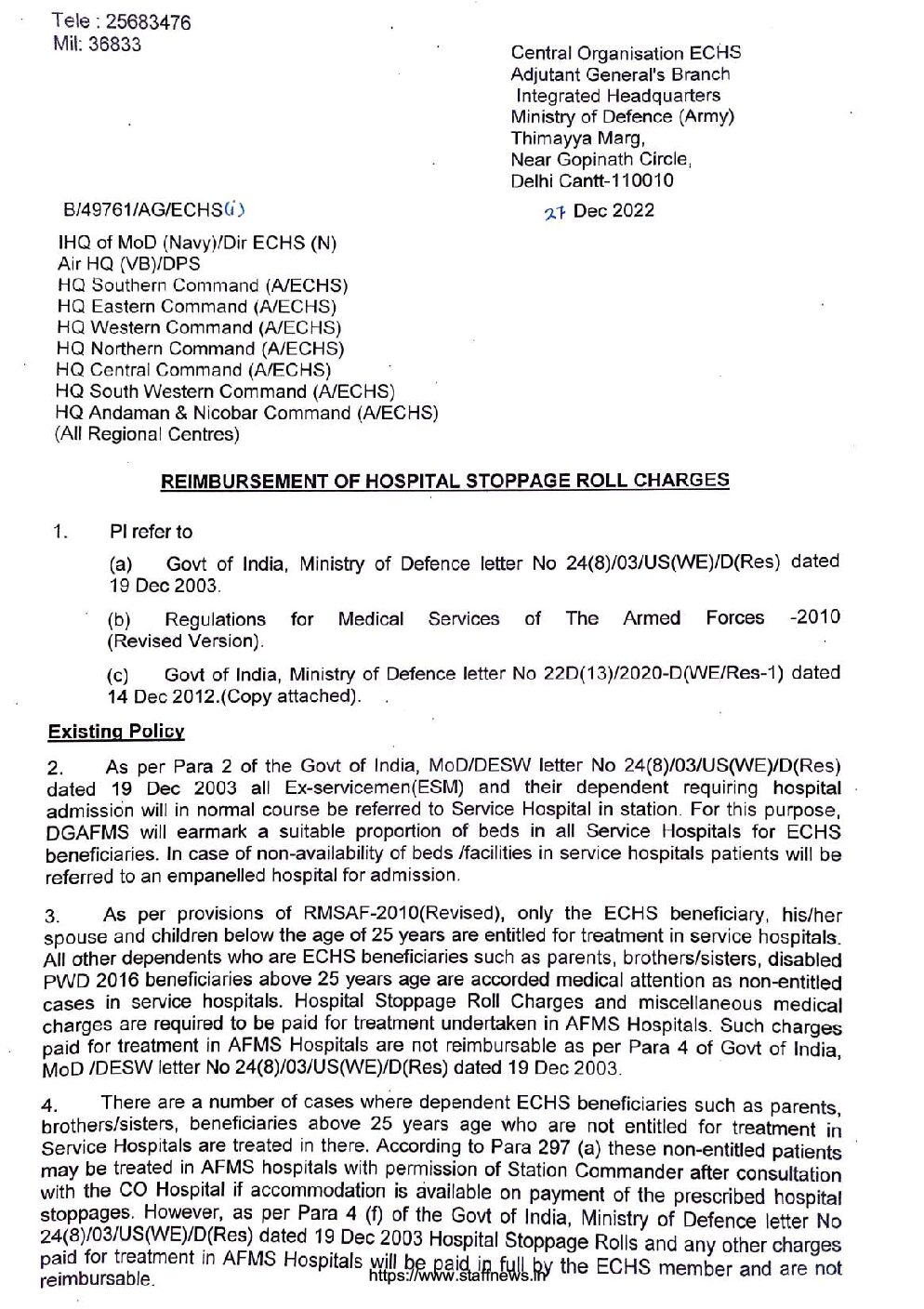 Tele : 25683476
Mil: 36833

Central Organisation ECHS
Adjutant General's Branch
Integrated Headquarters
Ministry of Defence (Army)
Thimayya Marg,
Near Gopinath Circle,
Delhi Cantt-110010

B/49761/AG/ECHS(i)

27 Dec 2022

IHQ of MoD (Navy)/Dir ECHS (N)
Air HQ (VB)/DPS
HQ Southern Command (A/ECHS)
HQ Eastern Command (A/ECHS)
HQ Western Command (A/ECHS)
HQ Northern Command (A/ECHS)
HQ Central Command (A/ECHS)
HQ South Western Command (A/ECHS)
HQ Andaman & Nicobar Command (A/ECHS)
(All Regional Centres)

REIMBURSEMENT OF HOSPITAL STOPPAGE ROLL CHARGES

1. Pl refer to

(a) Govt of India, Ministry of Defence letter No 24(8)/03/US(WE)/D(Res) dated 19 Dec 2003.

(b) Regulations for Medical Services of The Armed Forces -2010 (Revised Version).

(c) Govt of India, Ministry of Defence letter No 22D(13)/2020-D(WE/Res-1) dated 14 Dec 2012.(Copy attached).

Existing Policy

2. As per Para 2 of the Govt of India, MoD/DESW letter No 24(8)/03/US(WE)/D(Res) dated 19 Dec 2003 all Ex-servicemen(ESM) and their dependent requiring hospital admission will in normal course be referred to Service Hospital in station. For this purpose, DGAFMS will earmark a suitable proportion of beds in all Service Hospitals for ECHS beneficiaries. In case of non-availability of beds /facilities in service hospitals patients will be referred to an empanelled hospital for admission.

3. As per provisions of RMSAF-2010(Revised), only the ECHS beneficiary, his/her spouse and children below the age of 25 years are entitled for treatment in service hospitals. All other dependents who are ECHS beneficiaries such as parents, brothers/sisters, disabled PWD 2016 beneficiaries above 25 years age are accorded medical attention as non-entitled cases in service hospitals. Hospital Stoppage Roll Charges and miscellaneous medical charges are required to be paid for treatment undertaken in AFMS Hospitals. Such charges paid for treatment in AFMS Hospitals are not reimbursable as per Para 4 of Govt of India, MoD /DESW letter No 24(8)/03/US(WE)/D(Res) dated 19 Dec 2003.

4. There are a number of cases where dependent ECHS beneficiaries such as parents, brothers/sisters, beneficiaries above 25 years age who are not entitled for treatment in Service Hospitals are treated in there. According to Para 297 (a) these non-entitled patients may be treated in AFMS hospitals with permission of Station Commander after consultation with the CO Hospital if accommodation is available on payment of the prescribed hospital stoppages. However, as per Para 4 (f) of the Govt of India, Ministry of Defence letter No 24(8)/03/US(WE)/D(Res) dated 19 Dec 2003 Hospital Stoppage Rolls and any other charges paid for treatment in AFMS Hospitals will be paid in full by the ECHS member and are not reimbursable.

https://www.staffnews.in